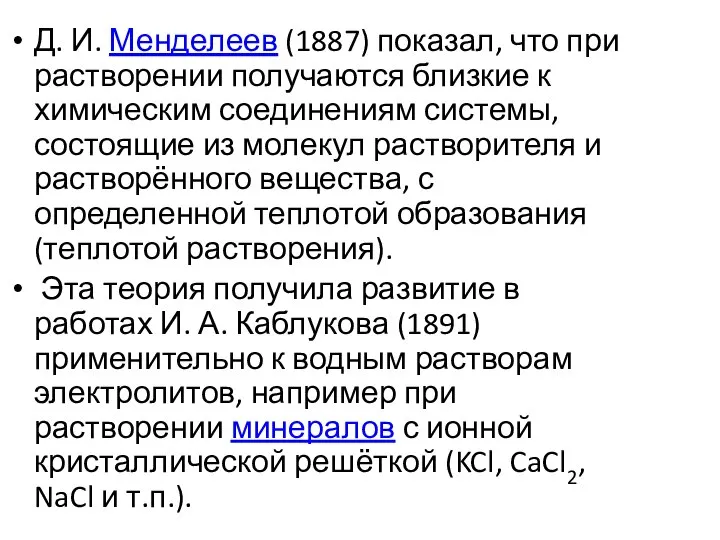 • Д. И. Менделеев (1887) показал, что при растворении получаются близкие к химическим соединениям системы, состоящие из молекул растворителя и растворённого вещества, с определенной теплотой образования (теплотой растворения).

• Эта теория получила развитие в работах И. А. Каблукова (1891) применительно к водным растворам электролитов, например при растворении минералов с ионной кристаллической решёткой ($KCl$, $CaCl_2$, $NaCl$ и т.п.).